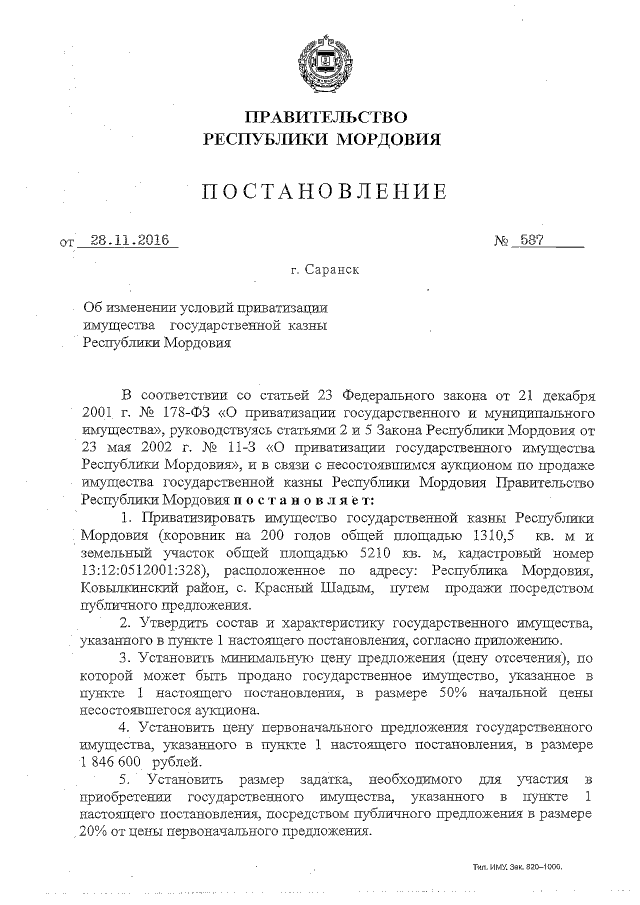 ПРАВИТЕЛЬСТВО
РЕСПУБЛИКИ МОРДОВИЯ

ПОСТАНОВЛЕНИЕ

от 28.11.2016 № 587

г. Саранск

Об изменении условий приватизации имущества государственной казны Республики Мордовия

В соответствии со статьей 23 Федерального закона от 21 декабря 2001 г. № 178-ФЗ «О приватизации государственного и муниципального имущества», руководствуясь статьями 2 и 5 Закона Республики Мордовия от 23 мая 2002 г. № 11-З «О приватизации государственного имущества Республики Мордовия», и в связи с несостоявшимся аукционом по продаже имущества государственной казны Республики Мордовия Правительство Республики Мордовия постановляет:

1. Приватизировать имущество государственной казны Республики Мордовия (коровник на 200 голов общей площадью 1310,5 кв. м и земельный участок общей площадью 5210 кв. м, кадастровый номер 13:12:0512001:328), расположенное по адресу: Республика Мордовия, Ковылкинский район, с. Красный Шадым, путем продажи посредством публичного предложения.

2. Утвердить состав и характеристику государственного имущества, указанного в пункте 1 настоящего постановления, согласно приложению.

3. Установить минимальную цену предложения (цену отсечения), по которой может быть продано государственное имущество, указанное в пункте 1 настоящего постановления, в размере 50% начальной цены несостоявшегося аукциона.

4. Установить цену первоначального предложения государственного имущества, указанного в пункте 1 настоящего постановления, в размере 1 846 600 рублей.

5. Установить размер задатка, необходимого для участия в приобретении государственного имущества, указанного в пункте 1 настоящего постановления, посредством публичного предложения в размере 20% от цены первоначального предложения.

Тип. ИМУ. Зак. 820–1000.